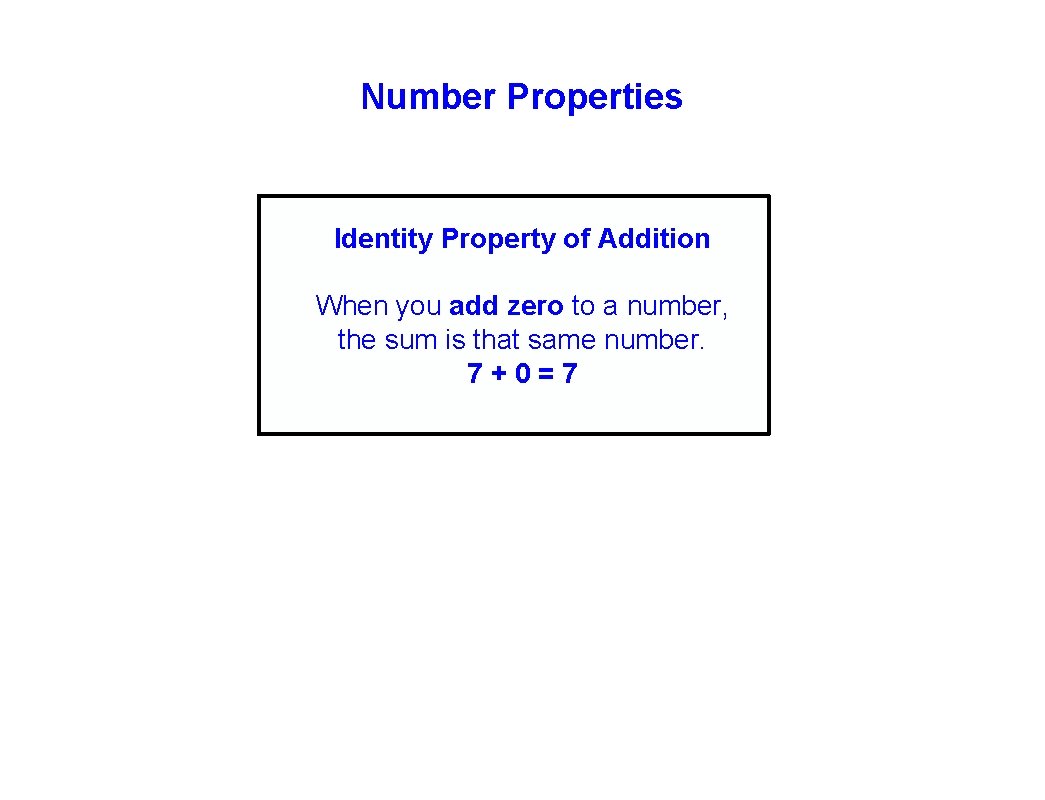 Number Properties

Identity Property of Addition

When you add zero to a number, the sum is that same number.

$7 + 0 = 7$